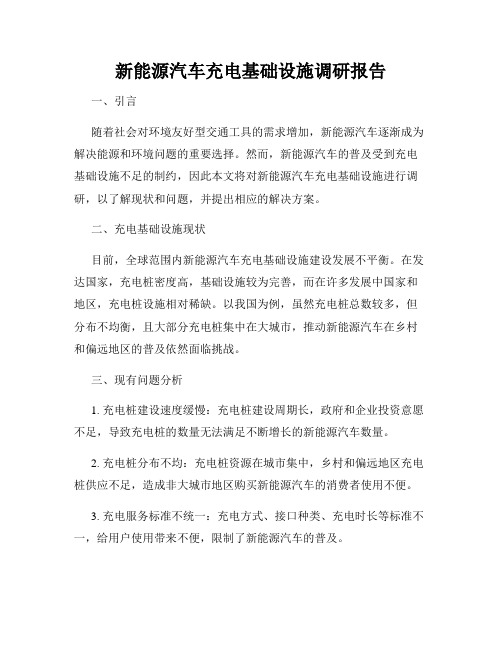 新能源汽车充电基础设施调研报告

一、引言

随着社会对环境友好型交通工具的需求增加，新能源汽车逐渐成为解决能源和环境问题的重要选择。然而，新能源汽车的普及受到充电基础设施不足的制约，因此本文将对新能源汽车充电基础设施进行调研，以了解现状和问题，并提出相应的解决方案。

二、充电基础设施现状

目前，全球范围内新能源汽车充电基础设施建设发展不平衡。在发达国家，充电桩密度高，基础设施较为完善，而在许多发展中国家和地区，充电桩设施相对稀缺。以我国为例，虽然充电桩总数较多，但分布不均衡，且大部分充电桩集中在大城市，推动新能源汽车在乡村和偏远地区的普及依然面临挑战。

三、现有问题分析

1. 充电桩建设速度缓慢：充电桩建设周期长，政府和企业投资意愿不足，导致充电桩的数量无法满足不断增长的新能源汽车数量。

2. 充电桩分布不均：充电桩资源在城市集中，乡村和偏远地区充电桩供应不足，造成非大城市地区购买新能源汽车的消费者使用不便。

3. 充电服务标准不统一：充电方式、接口种类、充电时长等标准不一，给用户使用带来不便，限制了新能源汽车的普及。